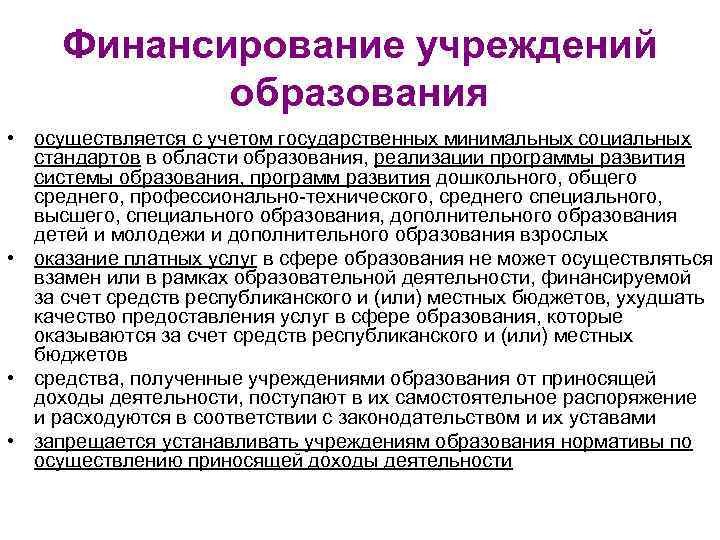 Финансирование учреждений образования

• осуществляется с учетом государственных минимальных социальных стандартов в области образования, реализации программы развития системы образования, программ развития дошкольного, общего среднего, профессионально-технического, среднего специального, высшего, специального образования, дополнительного образования детей и молодежи и дополнительного образования взрослых

• оказание платных услуг в сфере образования не может осуществляться взамен или в рамках образовательной деятельности, финансируемой за счет средств республиканского и (или) местных бюджетов, ухудшать качество предоставления услуг в сфере образования, которые оказываются за счет средств республиканского и (или) местных бюджетов

• средства, полученные учреждениями образования от приносящей доходы деятельности, поступают в их самостоятельное распоряжение и расходуются в соответствии с законодательством и их уставами

• запрещается устанавливать учреждениям образования нормативы по осуществлению приносящей доходы деятельности